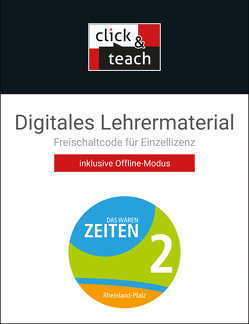 click & teach

Digitales Lehrermaterial

Freischaltcode für Einzellizenz

inklusive Offline-Modus

DAS WAREN ZEITEN

2

Rheinland-Pfalz